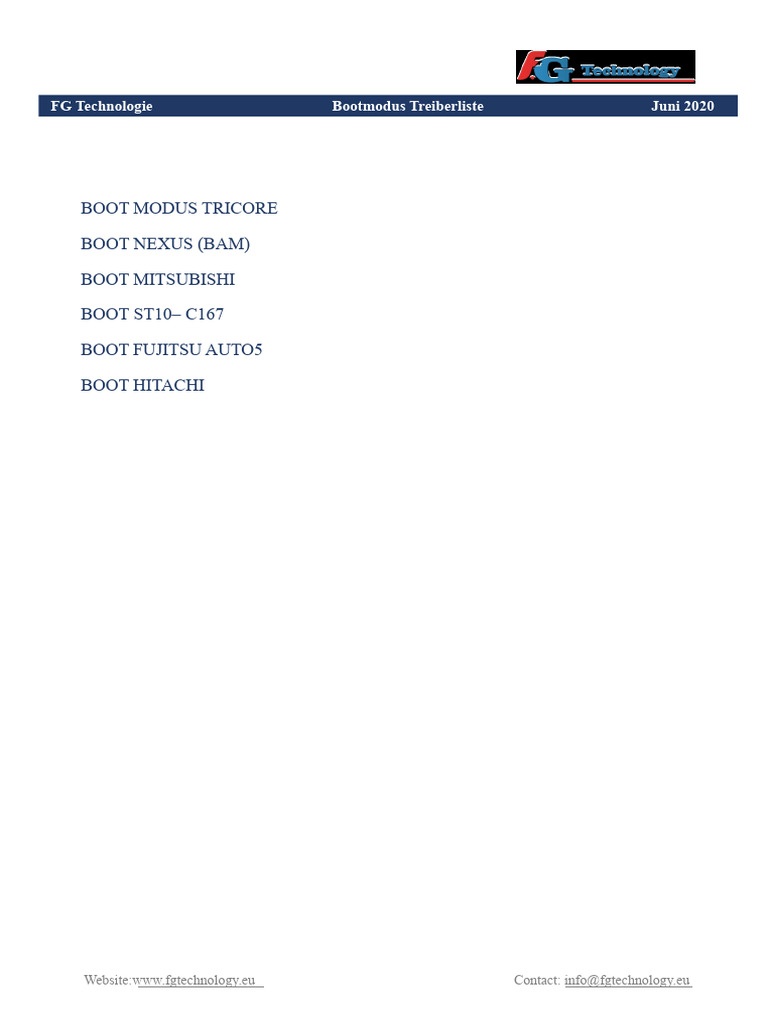 FG Technology

FG Technologie Bootmodus Treiberliste Juni 2020

BOOT MODUS TRICORE

BOOT NEXUS (BAM)

BOOT MITSUBISHI

BOOT ST10– C167

BOOT FUJITSU AUTO5

BOOT HITACHI

Website:www.fgtechnology.eu Contact: info@fgtechnology.eu